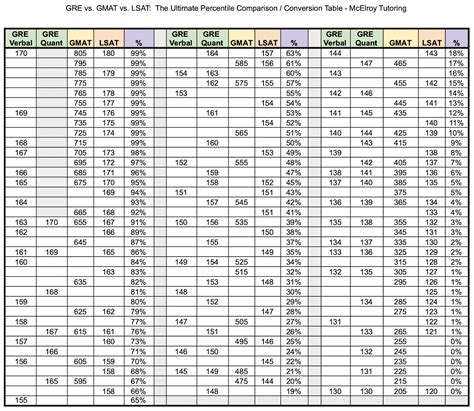 GRE vs. GMAT vs. LSAT: The Ultimate Percentile Comparison / Conversion Table - McElroy Tutoring

| GRE Verbal | GRE Quant | GMAT | LSAT | % |
|---|---|---|---|---|
| 170 | | 805 | 180 | 99% |
| | | 795 | | 99% |
| | | 785 | 179 | 99% |
| | | 775 | | 99% |
| | | 765 | 178 | 99% |
| | | 755 | 177 | 99% |
| 169 | | 745 | 176 | 99% |
| | | 735 | 175 | 99% |
| | | 725 | 174 | 99% |
| 168 | | 715 | | 99% |
| 167 | | 705 | 173 | 98% |
| | | 695 | 172 | 97% |
| 166 | | 685 | 171 | 96% |
| 165 | | 675 | 170 | 95% |
| | | | 169 | 94% |
| 164 | | | | 93% |
| | | 665 | 168 | 92% |
| 163 | 170 | 655 | 167 | 91% |
| 162 | | | 166 | 89% |
| | | 645 | | 87% |
| 161 | 169 | | 165 | 86% |
| 160 | | | | 84% |
| | | | 163 | 83% |
| | | 635 | | 82% |
| | 168 | | | 81% |
| 159 | | | | 80% |
| | | 625 | 162 | 79% |
| 158 | | | | 77% |
| | 167 | 615 | 161 | 76% |
| 157 | | | 160 | 73% |
| | 166 | | | 71% |
| 156 | | 605 | 159 | 70% |
| | | | 158 | 68% |
| | 165 | 595 | | 67% |
| | | | 158 | 66% |
| 155 | | | | 65% |

| GRE Verbal | GRE Quant | GMAT | LSAT | % |
|---|---|---|---|---|
| | 164 | | 157 | 63% |
| | | 585 | 156 | 61% |
| 154 | 163 | | | 60% |
| | 162 | 575 | 155 | 57% |
| 153 | | | | 55% |
| | | | 154 | 54% |
| | 161 | | | 53% |
| | | | 154 | 52% |
| | | 565 | | 51% |
| | 160 | | | 50% |
| | | | 153 | 49% |
| 152 | | 555 | | 48% |
| | 159 | | | 47% |
| | 158 | | 152 | 45% |
| 151 | | | 151 | 43% |
| | 157 | 545 | | 42% |
| | | | 151 | 41% |
| 150 | 156 | 535 | | 39% |
| | | | 150 | 38% |
| | 155 | | | 37% |
| | | | 149 | 35% |
| 149 | 154 | 525 | | 34% |
| | | 515 | | 32% |
| | 153 | | 148 | 31% |
| 148 | | | | 30% |
| | 152 | | | 29% |
| | | | 147 | 28% |
| 147 | | 505 | | 27% |
| | 151 | | | 26% |
| | | 495 | 146 | 25% |
| 146 | 150 | | | 24% |
| | | | 145 | 22% |
| 145 | 149 | 485 | | 21% |
| | | 475 | 144 | 20% |
| | 148 | | | 19% |

| GRE Verbal | GRE Quant | GMAT | LSAT | % |
|---|---|---|---|---|
| 144 | | | 143 | 18% |
| | 147 | 465 | | 17% |
| 143 | | | | 16% |
| | | 455 | 142 | 15% |
| 142 | 146 | | | 14% |
| | | 445 | 141 | 13% |
| 141 | 145 | 435 | | 12% |
| | | | 140 | 11% |
| 140 | 144 | 425 | 139 | 10% |
| | 143 | 415 | | 9% |
| 139 | | | 138 | 8% |
| | 142 | 405 | 137 | 7% |
| 138 | 141 | 395 | 136 | 6% |
| 137 | 140 | 385 | 135 | 5% |
| | | 375 | | 5% |
| 136 | 139 | 365 | 134 | 4% |
| | | | 133 | 4% |
| 135 | 138 | 355 | 132 | 3% |
| | | 345 | 131 | 3% |
| 134 | 137 | 335 | 130 | 2% |
| 133 | 136 | 325 | 129 | 2% |
| | | 315 | 128 | 2% |
| 132 | 135 | 305 | 127 | 1% |
| | | 295 | 126 | 1% |
| | | | 125 | 1% |
| | 134 | 285 | 124 | 1% |
| | | 275 | 123 | 1% |
| 131 | | | 122 | 1% |
| | 133 | 265 | 121 | 1% |
| | | 255 | | 0% |
| | 132 | 245 | | 0% |
| | | 235 | | 0% |
| | 131 | 225 | | 0% |
| | | 215 | | 0% |
| 130 | 130 | 205 | 120 | 0% |